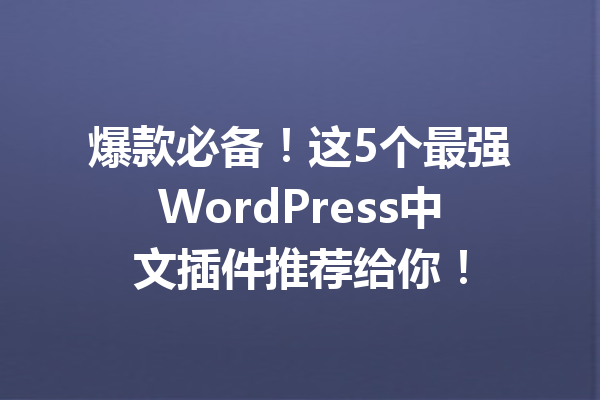 爆款必备！这5个最强WordPress中文插件推荐给你！